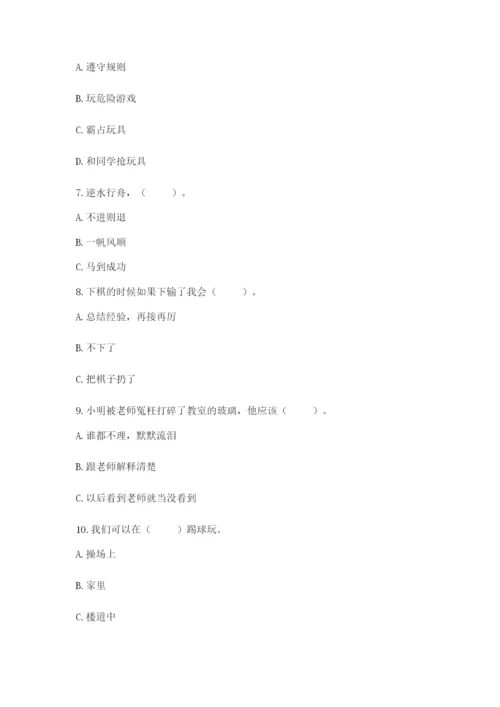 A. 遵守规则

B. 玩危险游戏

C. 霸占玩具

D. 和同学抢玩具

7. 逆水行舟，（　　）。

A. 不进则退

B. 一帆风顺

C. 马到成功

8. 下棋的时候如果下输了我会（　　）。

A. 总结经验，再接再厉

B. 不下了

C. 把棋子扔了

9. 小明被老师冤枉打碎了教室的玻璃，他应该（　　）。

A. 谁都不理，默默流泪

B. 跟老师解释清楚

C. 以后看到老师就当没看到

10. 我们可以在（　　）踢球玩。

A. 操场上

B. 家里

C. 楼道中